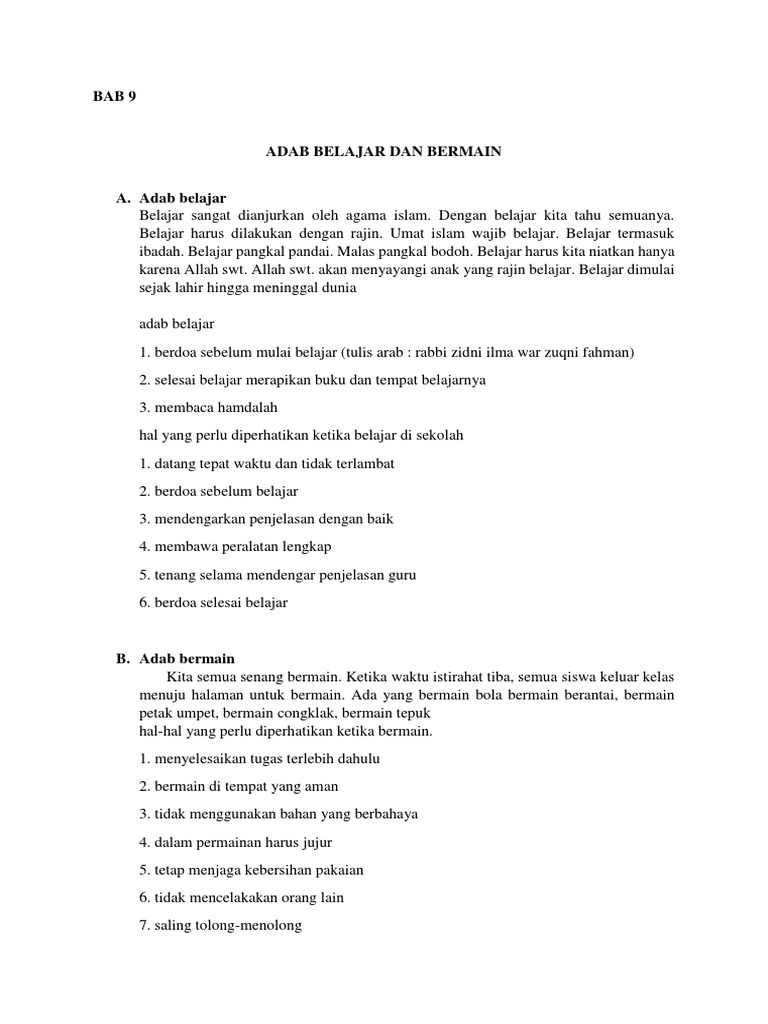 BAB 9

ADAB BELAJAR DAN BERMAIN

A. Adab belajar
Belajar sangat dianjurkan oleh agama islam. Dengan belajar kita tahu semuanya. Belajar harus dilakukan dengan rajin. Umat islam wajib belajar. Belajar termasuk ibadah. Belajar pangkal pandai. Malas pangkal bodoh. Belajar harus kita niatkan hanya karena Allah swt. Allah swt. akan menyayangi anak yang rajin belajar. Belajar dimulai sejak lahir hingga meninggal dunia

adab belajar

1. berdoa sebelum mulai belajar (tulis arab : rabbi zidni ilma war zuqni fahman)

2. selesai belajar merapikan buku dan tempat belajarnya

3. membaca hamdalah

hal yang perlu diperhatikan ketika belajar di sekolah

1. datang tepat waktu dan tidak terlambat

2. berdoa sebelum belajar

3. mendengarkan penjelasan dengan baik

4. membawa peralatan lengkap

5. tenang selama mendengar penjelasan guru

6. berdoa selesai belajar

B. Adab bermain
Kita semua senang bermain. Ketika waktu istirahat tiba, semua siswa keluar kelas menuju halaman untuk bermain. Ada yang bermain bola bermain berantai, bermain petak umpet, bermain congklak, bermain tepuk
hal-hal yang perlu diperhatikan ketika bermain.

1. menyelesaikan tugas terlebih dahulu

2. bermain di tempat yang aman

3. tidak menggunakan bahan yang berbahaya

4. dalam permainan harus jujur

5. tetap menjaga kebersihan pakaian

6. tidak mencelakakan orang lain

7. saling tolong-menolong